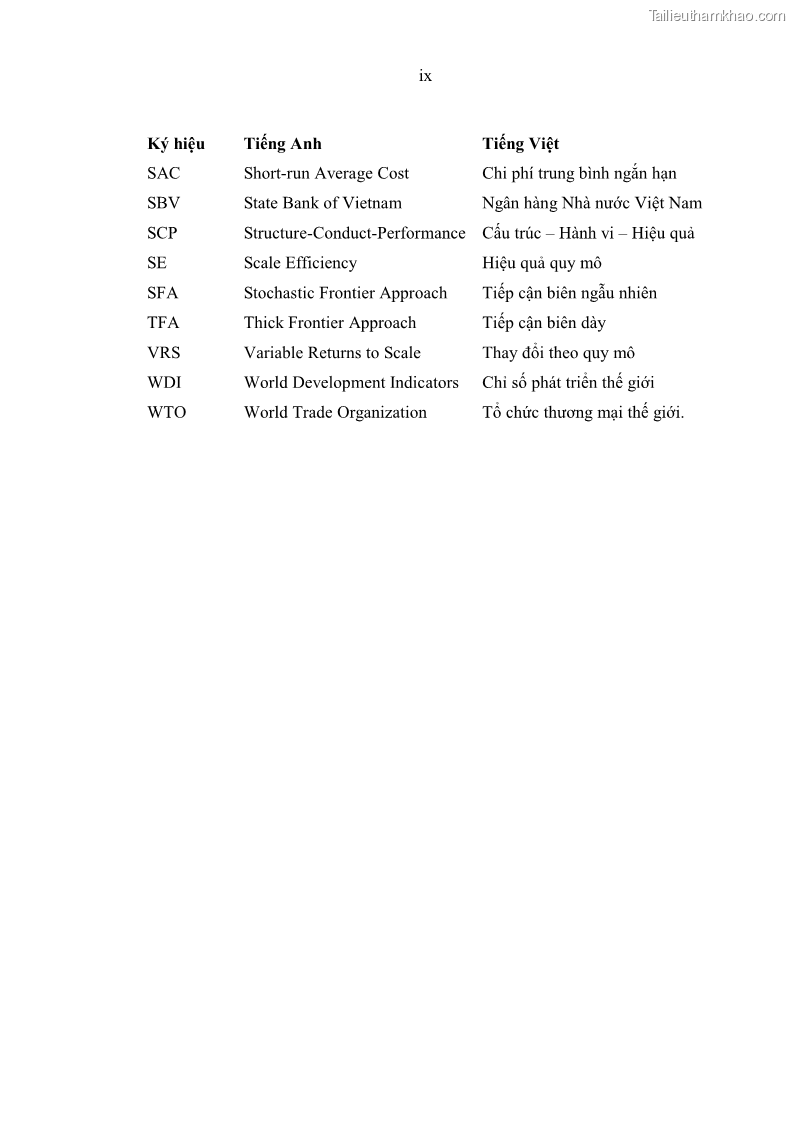 Tailieuthamkhao.com

ix

| Ký hiệu | Tiếng Anh | Tiếng Việt |
|---|---|---|
| SAC | Short-run Average Cost | Chi phí trung bình ngắn hạn |
| SBV | State Bank of Vietnam | Ngân hàng Nhà nước Việt Nam |
| SCP | Structure-Conduct-Performance | Cấu trúc – Hành vi – Hiệu quả |
| SE | Scale Efficiency | Hiệu quả quy mô |
| SFA | Stochastic Frontier Approach | Tiếp cận biên ngẫu nhiên |
| TFA | Thick Frontier Approach | Tiếp cận biên dày |
| VRS | Variable Returns to Scale | Thay đổi theo quy mô |
| WDI | World Development Indicators | Chỉ số phát triển thế giới |
| WTO | World Trade Organization | Tổ chức thương mại thế giới. |